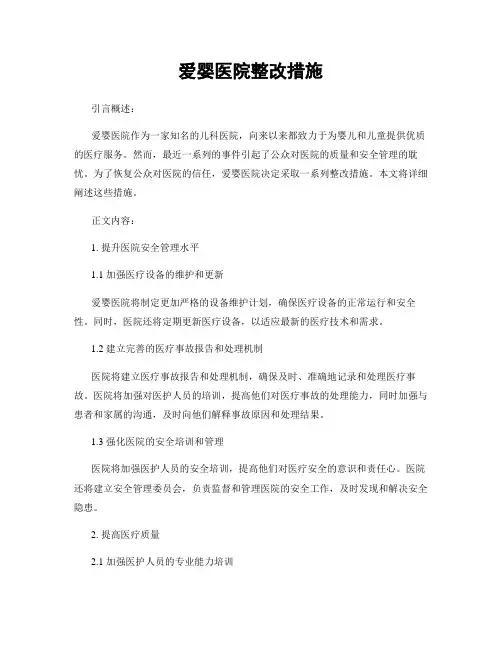 爱婴医院整改措施

引言概述：

爱婴医院作为一家知名的儿科医院，向来以来都致力于为婴儿和儿童提供优质的医疗服务。然而，最近一系列的事件引起了公众对医院的质量和安全管理的耽忧。为了恢复公众对医院的信任，爱婴医院决定采取一系列整改措施。本文将详细阐述这些措施。

正文内容：

1. 提升医院安全管理水平

1.1 加强医疗设备的维护和更新

爱婴医院将制定更加严格的设备维护计划，确保医疗设备的正常运行和安全性。同时，医院还将定期更新医疗设备，以适应最新的医疗技术和需求。

1.2 建立完善的医疗事故报告和处理机制

医院将建立医疗事故报告和处理机制，确保及时、准确地记录和处理医疗事故。医院将加强对医护人员的培训，提高他们对医疗事故的处理能力，同时加强与患者和家属的沟通，及时向他们解释事故原因和处理结果。

1.3 强化医院的安全培训和管理

医院将加强医护人员的安全培训，提高他们对医疗安全的意识和责任心。医院还将建立安全管理委员会，负责监督和管理医院的安全工作，及时发现和解决安全隐患。

2. 提高医疗质量

2.1 加强医护人员的专业能力培训